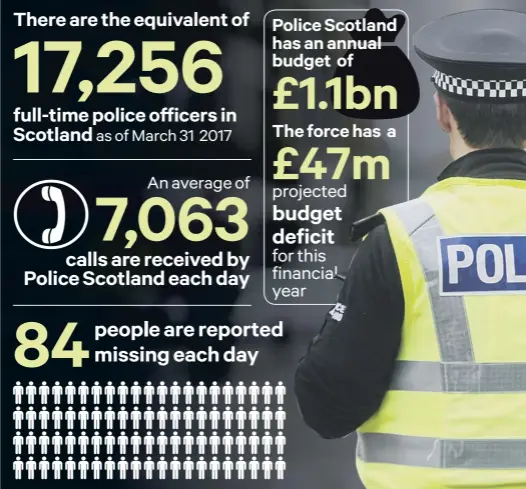 There are the equivalent of

17,256

full-time police officers in Scotland as of March 31 2017

An average of

7,063

calls are received by Police Scotland each day

84 people are reported missing each day

Police Scotland has an annual budget of

£1.1bn

The force has a

£47m

projected budget deficit for this financial year

POL